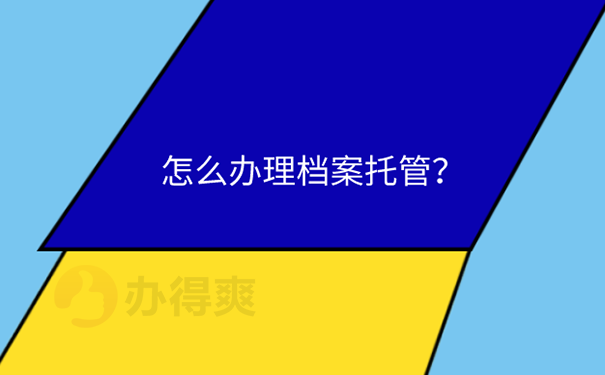 怎么办理档案托管?

办得爽